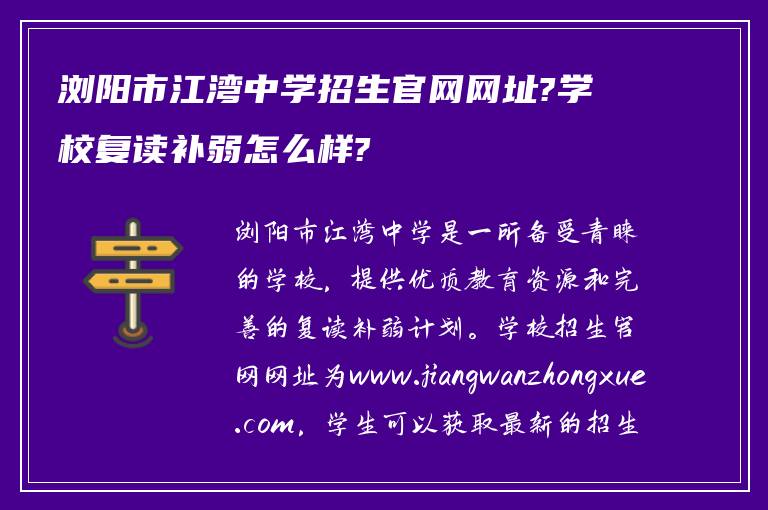 浏阳市江湾中学招生官网网址?学校复读补弱怎么样?

浏阳市江湾中学是一所备受青睐的学校，提供优质教育资源和完善的复读补弱计划。学校招生官网网址为www.jiangwanzhongxue.com，学生可以获取最新的招生